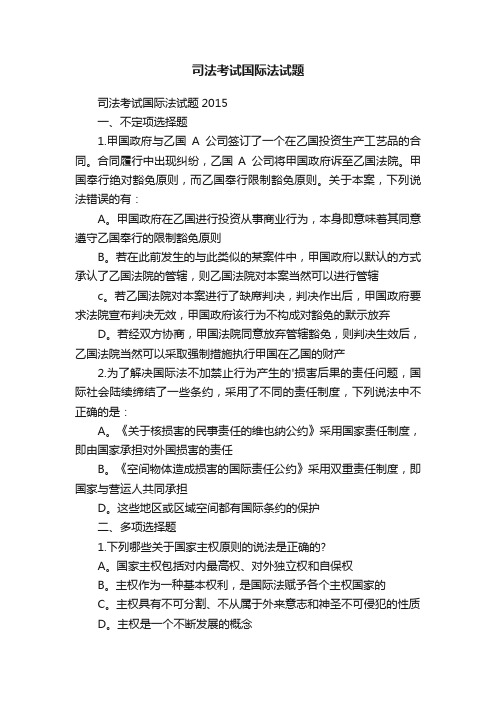 司法考试国际法试题

司法考试国际法试题 2015

一、不定项选择题

1.甲国政府与乙国 A 公司签订了一个在乙国投资生产工艺品的合同。合同履行中出现纠纷，乙国 A 公司将甲国政府诉至乙国法院。甲国奉行绝对豁免原则，而乙国奉行限制豁免原则。关于本案，下列说法错误的有：

A。甲国政府在乙国进行投资从事商业行为，本身即意味着其同意遵守乙国奉行的限制豁免原则

B。若在此前发生的与此类似的某案件中，甲国政府以默认的方式承认了乙国法院的管辖，则乙国法院对本案当然可以进行管辖

c。若乙国法院对本案进行了缺席判决，判决作出后，甲国政府要求法院宣布判决无效，甲国政府该行为不构成对豁免的默示放弃

D。若经双方协商，甲国法院同意放弃管辖豁免，则判决生效后，乙国法院当然可以采取强制措施执行甲国在乙国的财产

2.为了解决国际法不加禁止行为产生的'损害后果的责任问题，国际社会陆续缔结了一些条约，采用了不同的责任制度，下列说法中不正确的是：

A。《关于核损害的民事责任的维也纳公约》采用国家责任制度，即由国家承担对外国损害的责任

B。《空间物体造成损害的国际责任公约》采用双重责任制度，即国家与营运人共同承担

D。这些地区或区域空间都有国际条约的保护

二、多项选择题

1.下列哪些关于国家主权原则的说法是正确的?

A。国家主权包括对内最高权、对外独立权和自保权

B。主权作为一种基本权利，是国际法赋予各个主权国家的

C。主权具有不可分割、不从属于外来意志和神圣不可侵犯的性质

D。主权是一个不断发展的概念